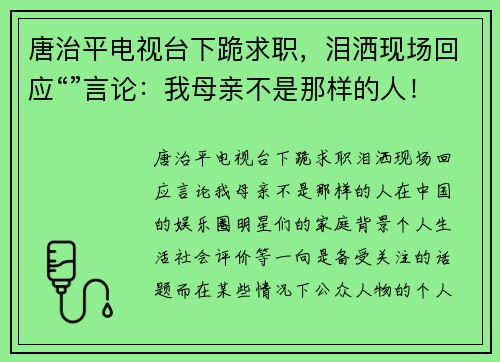 唐治平电视台下跪求职，泪洒现场回应“”言论：我母亲不是那样的人！

唐治平电视台下跪求职泪洒现场回应言论我母亲不是那样的人在中国的娱乐圈明星们的家庭背景个人生活社会评价等一向是备受关注的话题而在某些情况下公众人物的个人